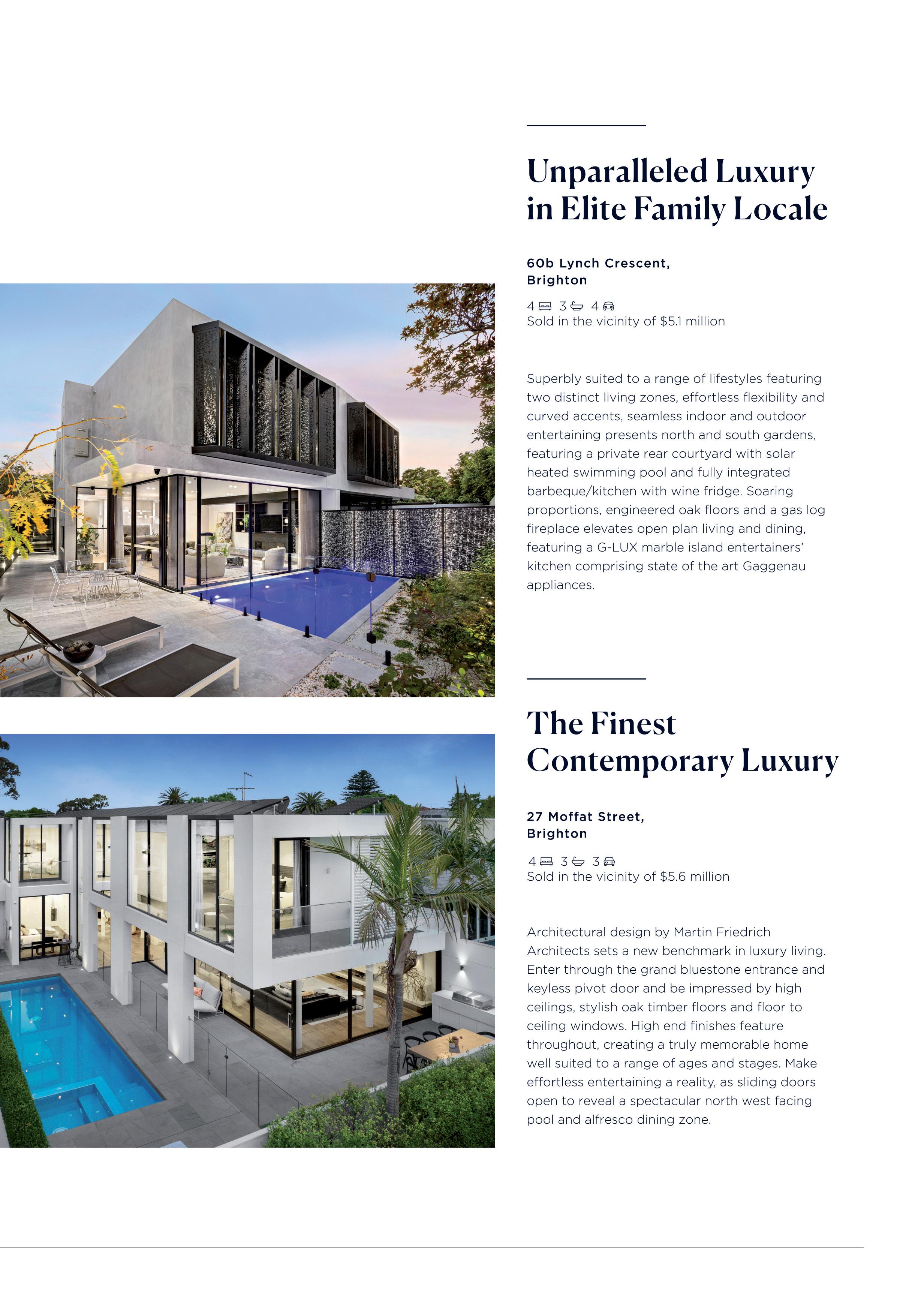 Unparalleled Luxury in Elite Family Locale

60b Lynch Crescent, Brighton

4 3 4
Sold in the vicinity of $5.1 million

Superbly suited to a range of lifestyles featuring two distinct living zones, effortless flexibility and curved accents, seamless indoor and outdoor entertaining presents north and south gardens, featuring a private rear courtyard with solar heated swimming pool and fully integrated barbeque/kitchen with wine fridge. Soaring proportions, engineered oak floors and a gas log fireplace elevates open plan living and dining, featuring a G-LUX marble island entertainers' kitchen comprising state of the art Gaggenau appliances.

The Finest Contemporary Luxury

27 Moffat Street, Brighton

4 3 3
Sold in the vicinity of $5.6 million

Architectural design by Martin Friedrich Architects sets a new benchmark in luxury living. Enter through the grand bluestone entrance and keyless pivot door and be impressed by high ceilings, stylish oak timber floors and floor to ceiling windows. High end finishes feature throughout, creating a truly memorable home well suited to a range of ages and stages. Make effortless entertaining a reality, as sliding doors open to reveal a spectacular north west facing pool and alfresco dining zone.